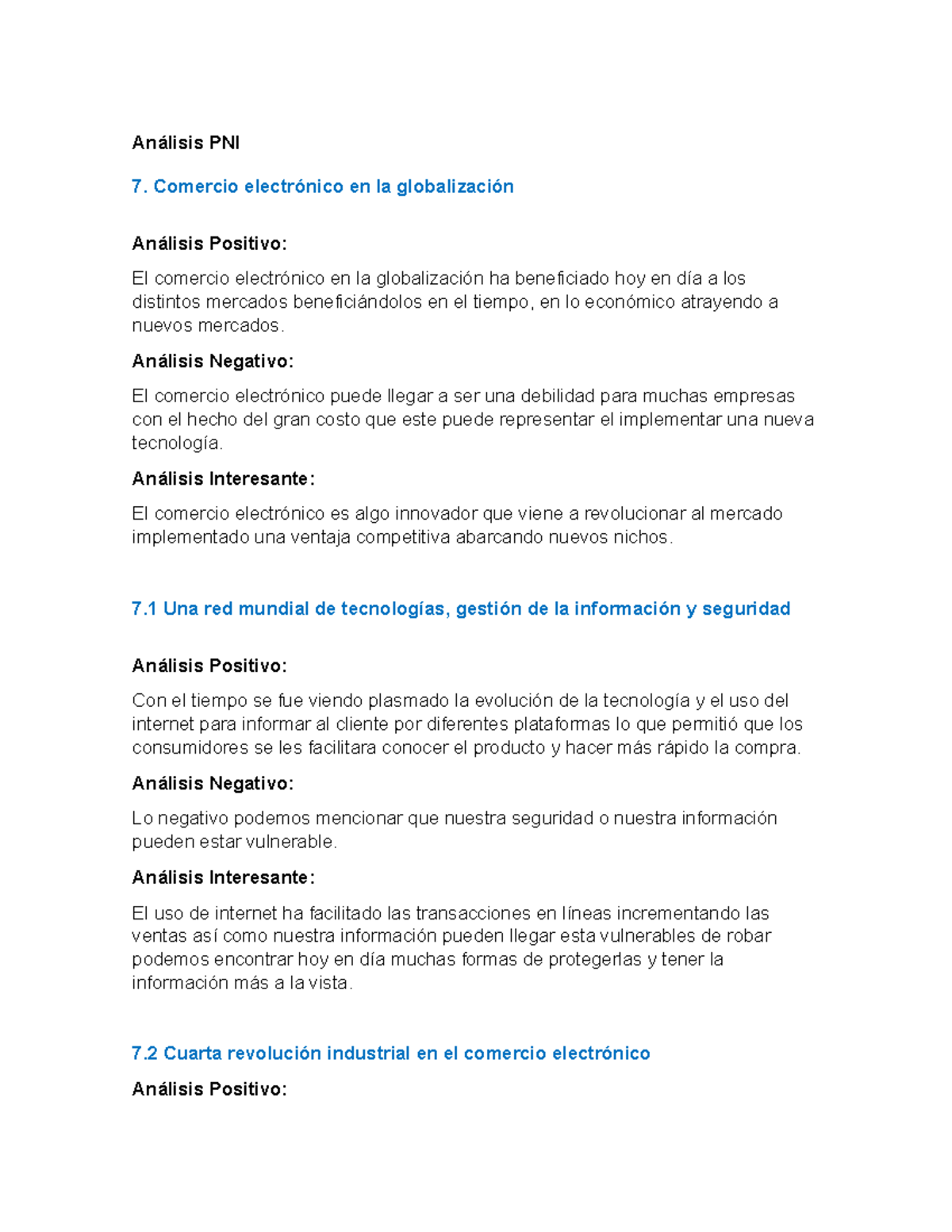 Análisis PNI

7. Comercio electrónico en la globalización

Análisis Positivo:

El comercio electrónico en la globalización ha beneficiado hoy en día a los distintos mercados beneficiándolos en el tiempo, en lo económico atrayendo a nuevos mercados.

Análisis Negativo:

El comercio electrónico puede llegar a ser una debilidad para muchas empresas con el hecho del gran costo que este puede representar el implementar una nueva tecnología.

Análisis Interesante:

El comercio electrónico es algo innovador que viene a revolucionar al mercado implementado una ventaja competitiva abarcando nuevos nichos.

7.1 Una red mundial de tecnologías, gestión de la información y seguridad

Análisis Positivo:

Con el tiempo se fue viendo plasmado la evolución de la tecnología y el uso del internet para informar al cliente por diferentes plataformas lo que permitió que los consumidores se les facilitara conocer el producto y hacer más rápido la compra.

Análisis Negativo:

Lo negativo podemos mencionar que nuestra seguridad o nuestra información pueden estar vulnerable.

Análisis Interesante:

El uso de internet ha facilitado las transacciones en líneas incrementando las ventas así como nuestra información pueden llegar esta vulnerables de robar podemos encontrar hoy en día muchas formas de protegerlas y tener la información más a la vista.

7.2 Cuarta revolución industrial en el comercio electrónico

Análisis Positivo: